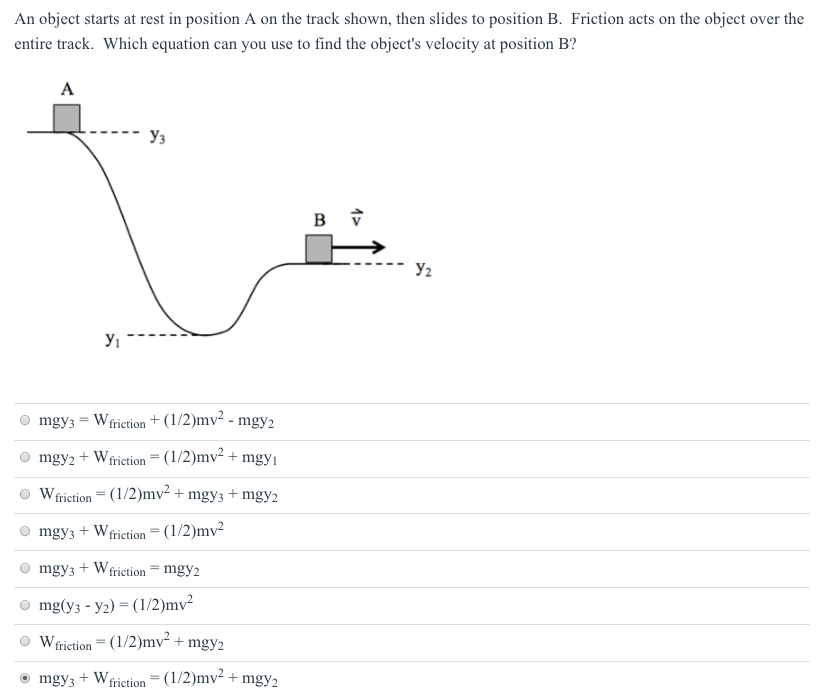 An object starts at rest in position A on the track shown, then slides to position B. Friction acts on the object over the entire track. Which equation can you use to find the object's velocity at position B?

A

$y_3$

B $\vec{v}$

$y_2$

$y_1$

$mgy_3 = W_{friction} + (1/2)mv^2 - mgy_2$

$mgy_2 + W_{friction} = (1/2)mv^2 + mgy_1$

$W_{friction} = (1/2)mv^2 + mgy_3 + mgy_2$

$mgy_3 + W_{friction} = (1/2)mv^2$

$mgy_3 + W_{friction} = mgy_2$

$mg(y_3 - y_2) = (1/2)mv^2$

$W_{friction} = (1/2)mv^2 + mgy_2$

$mgy_3 + W_{friction} = (1/2)mv^2 + mgy_2$